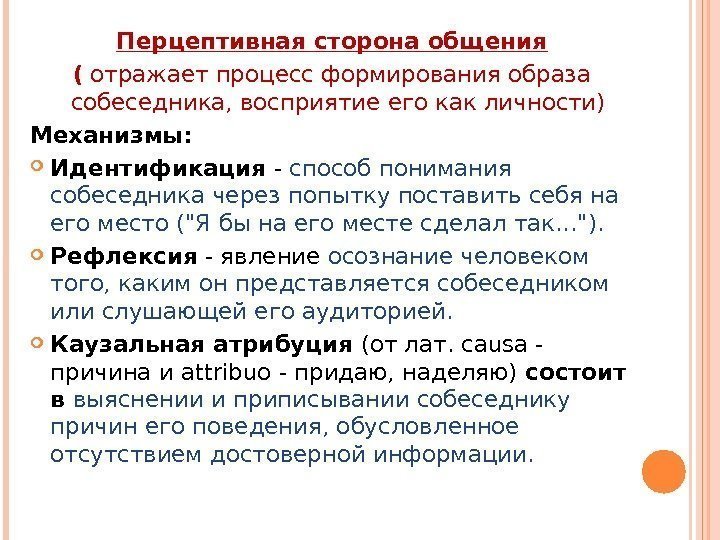 Перцептивная сторона общения
( отражает процесс формирования образа собеседника, восприятие его как личности)

Механизмы:

Идентификация - способ понимания собеседника через попытку поставить себя на его место ("Я бы на его месте сделал так…").

Рефлексия - явление осознание человеком того, каким он представляется собеседником или слушающей его аудиторией.

Каузальная атрибуция (от лат. causa - причина и attribuo - придаю, наделяю) состоит в выяснении и приписывании собеседнику причин его поведения, обусловленное отсутствием достоверной информации.